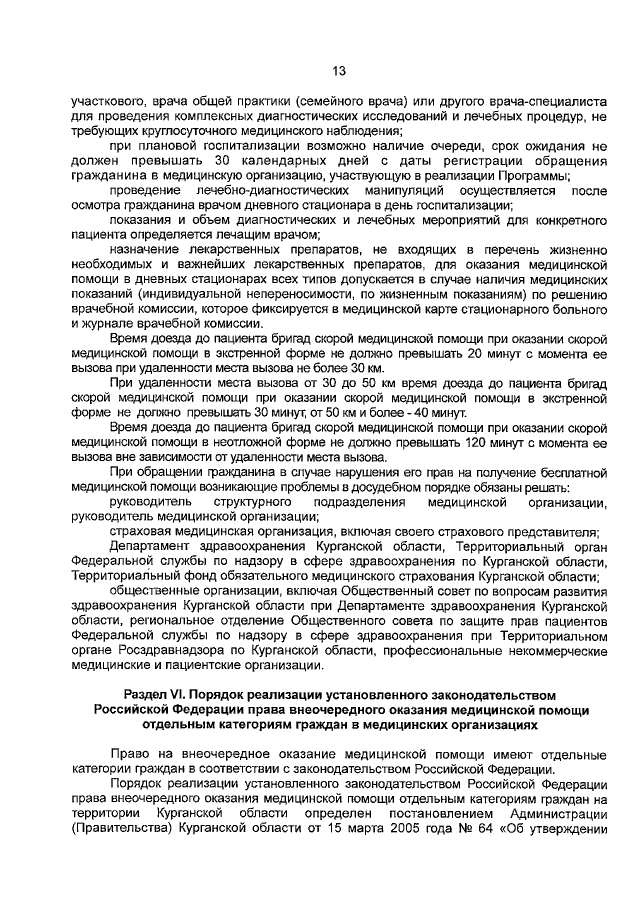 13

участкового, врача общей практики (семейного врача) или другого врача-специалиста для проведения комплексных диагностических исследований и лечебных процедур, не требующих круглосуточного медицинского наблюдения;

при плановой госпитализации возможно наличие очереди, срок ожидания не должен превышать 30 календарных дней с даты регистрации обращения гражданина в медицинскую организацию, участвующую в реализации Программы;

проведение лечебно-диагностических манипуляций осуществляется после осмотра гражданина врачом дневного стационара в день госпитализации;

показания и объем диагностических и лечебных мероприятий для конкретного пациента определяется лечащим врачом;

назначение лекарственных препаратов, не входящих в перечень жизненно необходимых и важнейших лекарственных препаратов, для оказания медицинской помощи в дневных стационарах всех типов допускается в случае наличия медицинских показаний (индивидуальной непереносимости, по жизненным показаниям) по решению врачебной комиссии, которое фиксируется в медицинской карте стационарного больного и журнале врачебной комиссии.

Время доезда до пациента бригад скорой медицинской помощи при оказании скорой медицинской помощи в экстренной форме не должно превышать 20 минут с момента ее вызова при удаленности места вызова не более 30 км.

При удаленности места вызова от 30 до 50 км время доезда до пациента бригад скорой медицинской помощи при оказании скорой медицинской помощи в экстренной форме не должно превышать 30 минут, от 50 км и более - 40 минут.

Время доезда до пациента бригад скорой медицинской помощи при оказании скорой медицинской помощи в неотложной форме не должно превышать 120 минут с момента ее вызова вне зависимости от удаленности места вызова.

При обращении гражданина в случае нарушения его прав на получение бесплатной медицинской помощи возникающие проблемы в досудебном порядке обязаны решать:

руководитель структурного подразделения медицинской организации, руководитель медицинской организации;

страховая медицинская организация, включая своего страхового представителя;

Департамент здравоохранения Курганской области, Территориальный орган Федеральной службы по надзору в сфере здравоохранения по Курганской области, Территориальный фонд обязательного медицинского страхования Курганской области;

общественные организации, включая Общественный совет по вопросам развития здравоохранения Курганской области при Департаменте здравоохранения Курганской области, региональное отделение Общественного совета по защите прав пациентов Федеральной службы по надзору в сфере здравоохранения при Территориальном органе Росздравнадзора по Курганской области, профессиональные некоммерческие медицинские и пациентские организации.

Раздел VI. Порядок реализации установленного законодательством Российской Федерации права внеочередного оказания медицинской помощи отдельным категориям граждан в медицинских организациях

Право на внеочередное оказание медицинской помощи имеют отдельные категории граждан в соответствии с законодательством Российской Федерации.

Порядок реализации установленного законодательством Российской Федерации права внеочередного оказания медицинской помощи отдельным категориям граждан на территории Курганской области определен постановлением Администрации (Правительства) Курганской области от 15 марта 2005 года № 64 «Об утверждении